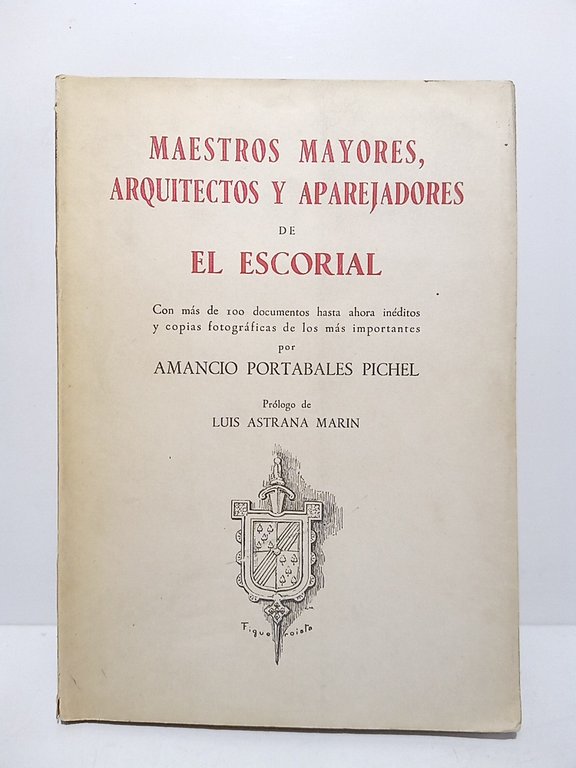 MAESTROS MAYORES,
ARQUITECTOS Y APAREJADORES
DE
EL ESCORIAL

Con más de 100 documentos hasta ahora inéditos y copias fotográficas de los más importantes
por
AMANCIO PORTABALES PICHEL

Prólogo de
LUIS ASTRANA MARIN

Figueroiala